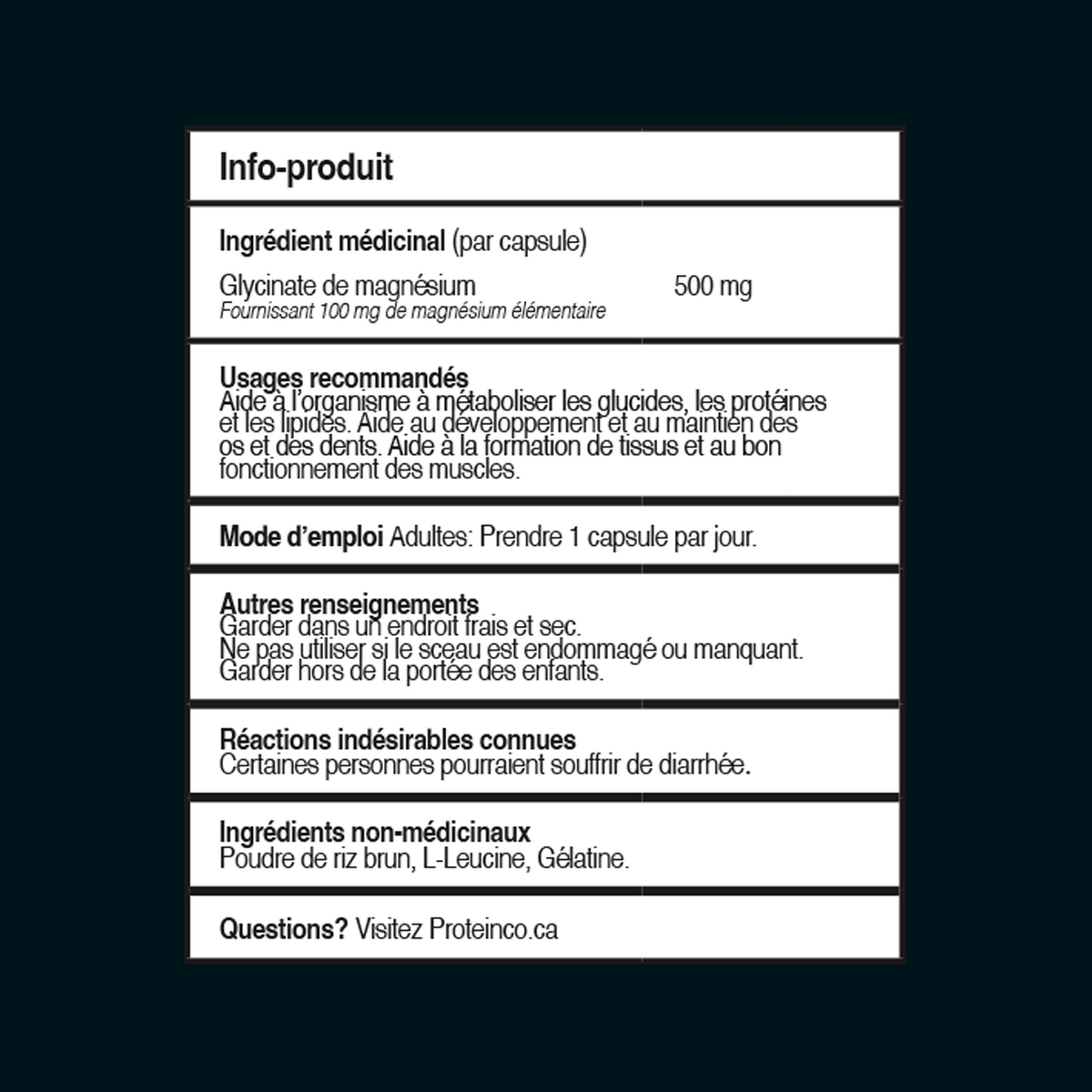 Info-produit

Ingrédient médicinal (par capsule)

Glycinate de magnésium 500 mg
Fournissant 100 mg de magnésium élémentaire

Usages recommandés
Aide à l'organisme à métaboliser les glucides, les protéines et les lipides. Aide au développement et au maintien des os et des dents. Aide à la formation de tissus et au bon fonctionnement des muscles.

Mode d'emploi Adultes: Prendre 1 capsule par jour.

Autres renseignements
Garder dans un endroit frais et sec.
Ne pas utiliser si le sceau est endommagé ou manquant.
Garder hors de la portée des enfants.

Réactions indésirables connues
Certaines personnes pourraient souffrir de diarrhée.

Ingrédients non-médicinaux
Poudre de riz brun, L-Leucine, Gélatine.

Questions? Visitez Proteinco.ca